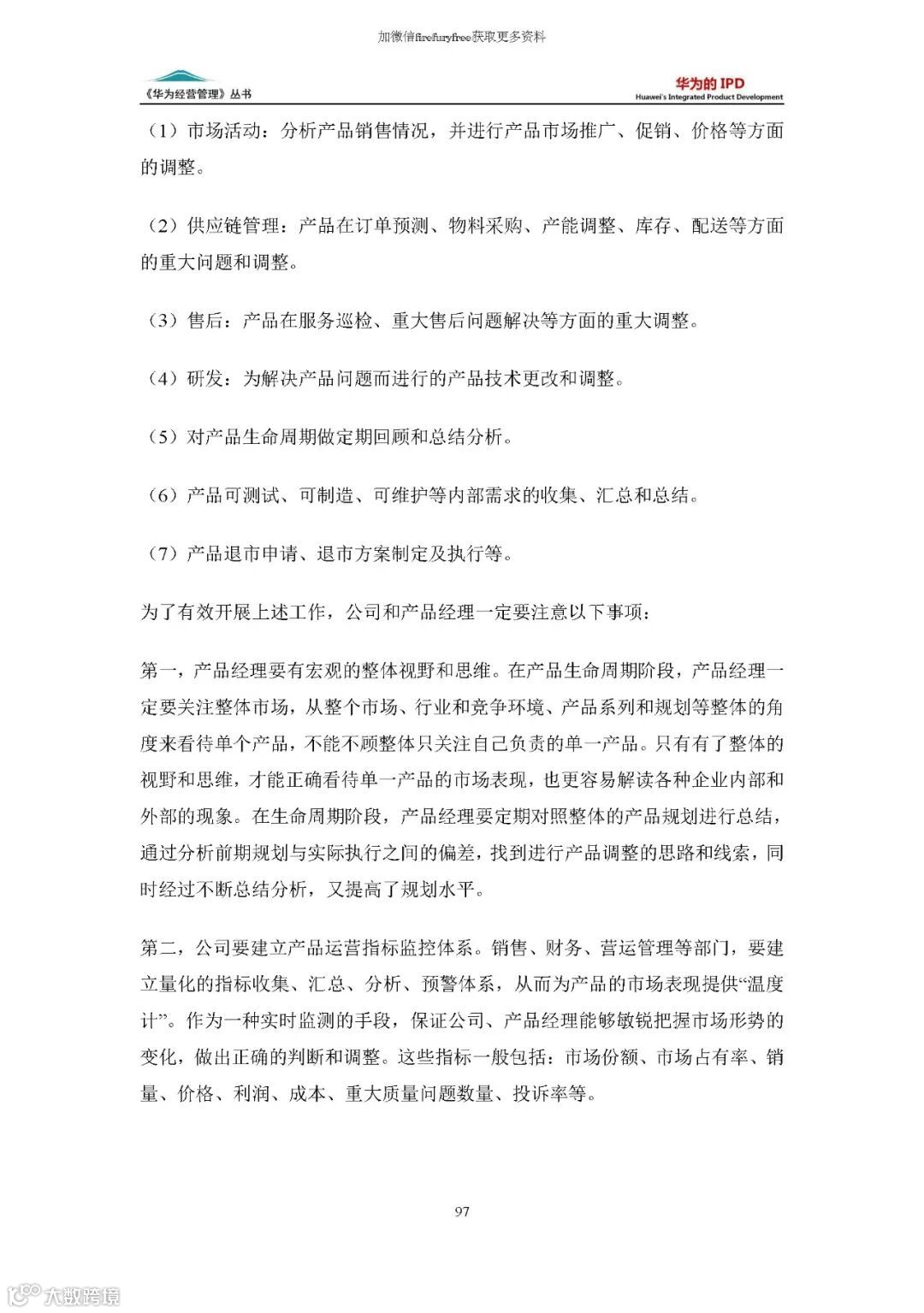 加微信firefuryfree获取更多资料

《华为经营管理》丛书

华为的 IPD
Huawei's Integrated Product Development

（1）市场活动：分析产品销售情况，并进行产品市场推广、促销、价格等方面的调整。

（2）供应链管理：产品在订单预测、物料采购、产能调整、库存、配送等方面的重大问题和调整。

（3）售后：产品在服务巡检、重大售后问题解决等方面的重大调整。

（4）研发：为解决产品问题而进行的产品技术更改和调整。

（5）对产品生命周期做定期回顾和总结分析。

（6）产品可测试、可制造、可维护等内部需求的收集、汇总和总结。

（7）产品退市申请、退市方案制定及执行等。

为了有效开展上述工作，公司和产品经理一定要注意以下事项：

第一，产品经理要有宏观的整体视野和思维。在产品生命周期阶段，产品经理一定要关注整体市场，从整个市场、行业和竞争环境、产品系列和规划等整体的角度来看待单个产品，不能不顾整体只关注自己负责的单一产品。只有有了整体的视野和思维，才能正确看待单一产品的市场表现，也更容易解读各种企业内部和外部的现象。在生命周期阶段，产品经理要定期对照整体的产品规划进行总结，通过分析前期规划与实际执行之间的偏差，找到进行产品调整的思路和线索，同时经过不断总结分析，又提高了规划水平。

第二，公司要建立产品运营指标监控体系。销售、财务、营运管理等部门，要建立量化的指标收集、汇总、分析、预警体系，从而为产品的市场表现提供“温度计”。作为一种实时监测的手段，保证公司、产品经理能够敏锐把握市场形势的变化，做出正确的判断和调整。这些指标一般包括：市场份额、市场占有率、销量、价格、利润、成本、重大质量问题数量、投诉率等。

97

大数跨境